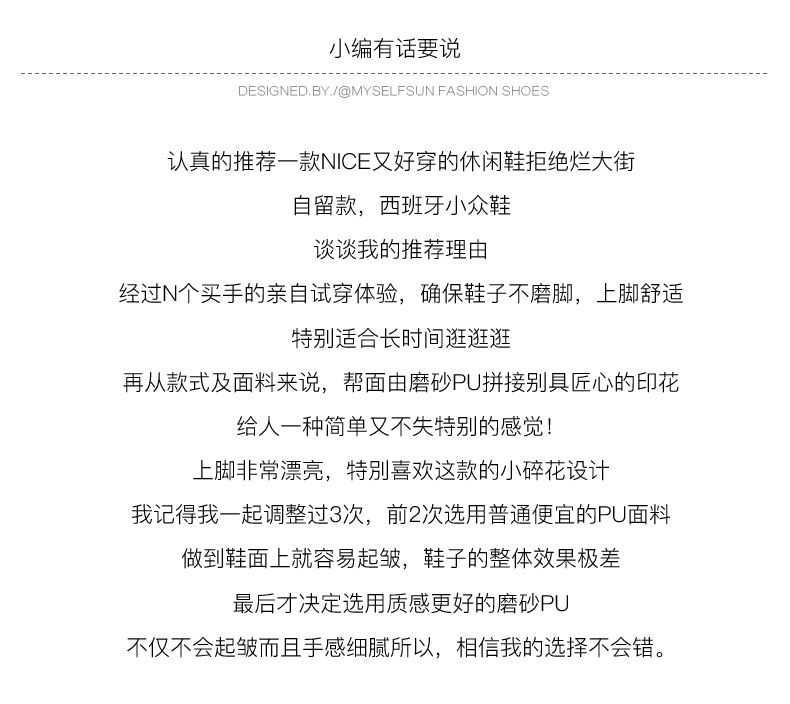 小编有话要说

DESIGNED.BY./@MYSELFSUN FASHION SHOES

认真的推荐一款NICE又好穿的休闲鞋拒绝烂大街
自留款，西班牙小众鞋
谈谈我的推荐理由
经过N个买手的亲自试穿体验，确保鞋子不磨脚，上脚舒适
特别适合长时间逛逛逛
再从款式及面料来说，帮面由磨砂PU拼接别具匠心的印花
给人一种简单又不失特别的感觉！
上脚非常漂亮，特别喜欢这款的小碎花设计
我记得我一起调整过3次，前2次选用普通便宜的PU面料
做到鞋面上就容易起皱，鞋子的整体效果极差
最后才决定选用质感更好的磨砂PU
不仅不会起皱而且手感细腻所以，相信我的选择不会错。